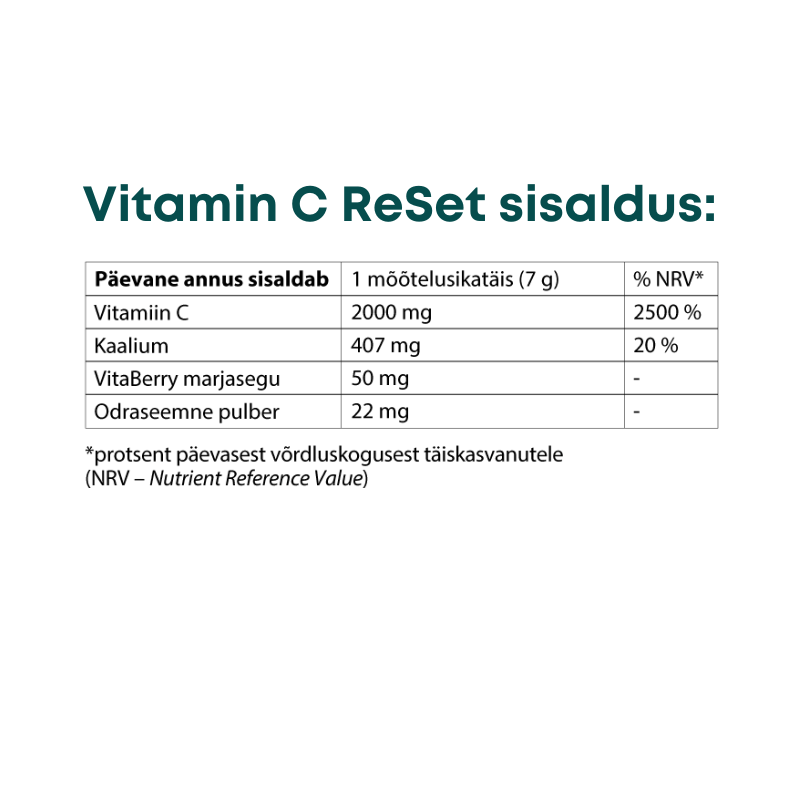 Vitamin C ReSet sisaldus:

| Päevane annus sisaldab | 1 mõõtelusikatäis (7 g) | % NRV* |
|---|---|---|
| Vitamiin C | 2000 mg | 2500 % |
| Kaalium | 407 mg | 20 % |
| VitaBerry marjasegu | 50 mg | - |
| Odraseemne pulber | 22 mg | - |

*protsent päevasest võrdluskogusest täiskasvanutele
(NRV – Nutrient Reference Value)